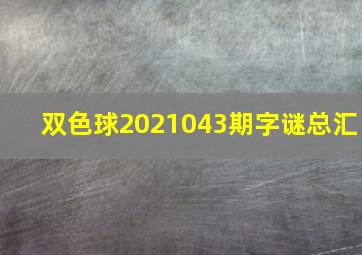 双色球2021043期字谜总汇